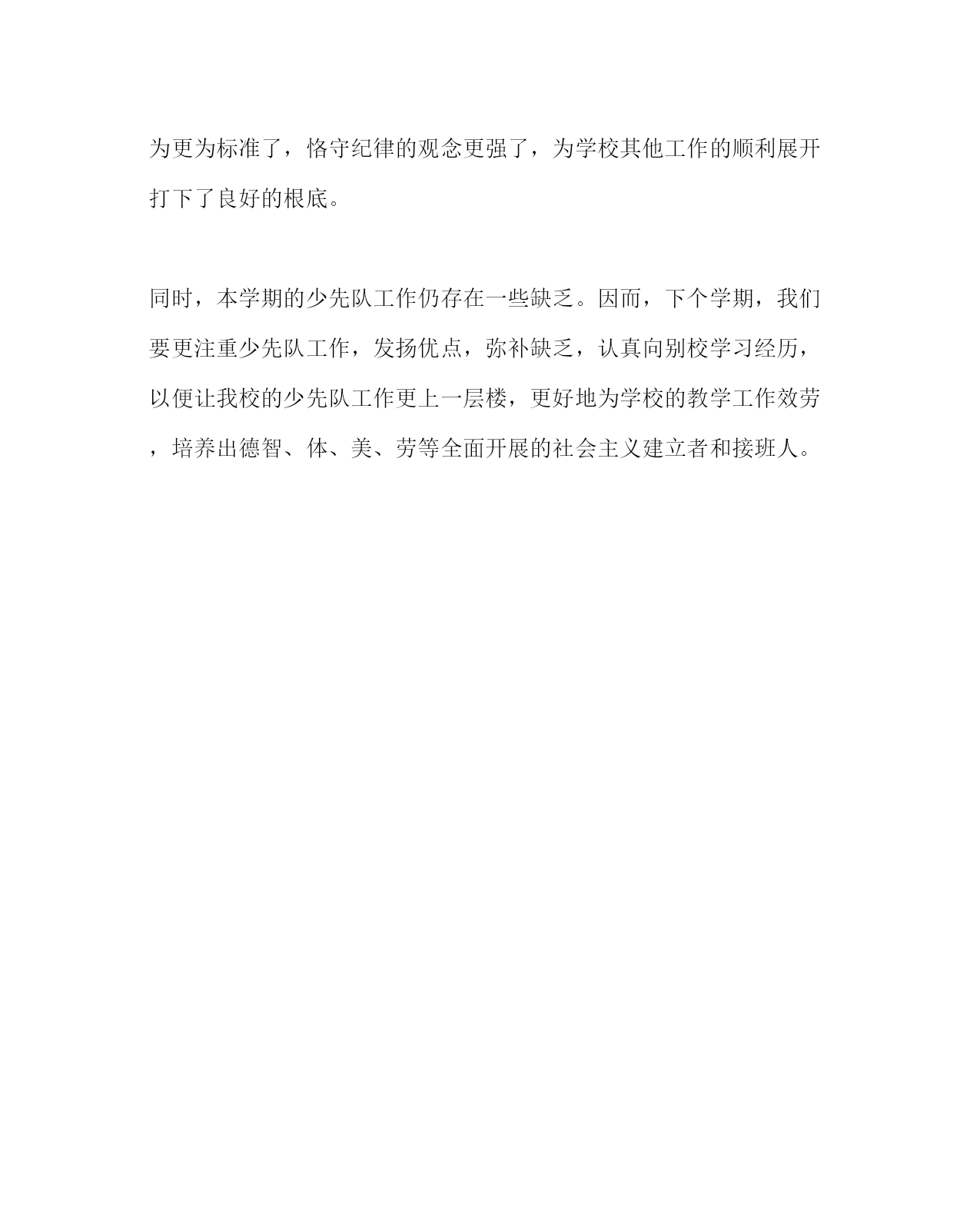 为更为标准了，恪守纪律的观念更强了，为学校其他工作的顺利展开打下了良好的根底。

同时，本学期的少先队工作仍存在一些缺乏。因而，下个学期，我们要更注重少先队工作，发扬优点，弥补缺乏，认真向别校学习经历，以便让我校的少先队工作更上一层楼，更好地为学校的教学工作效劳，培养出德智、体、美、劳等全面开展的社会主义建立者和接班人。